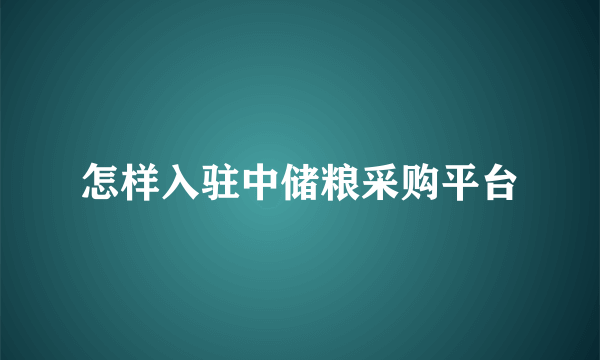 怎样入驻中储粮采购平台